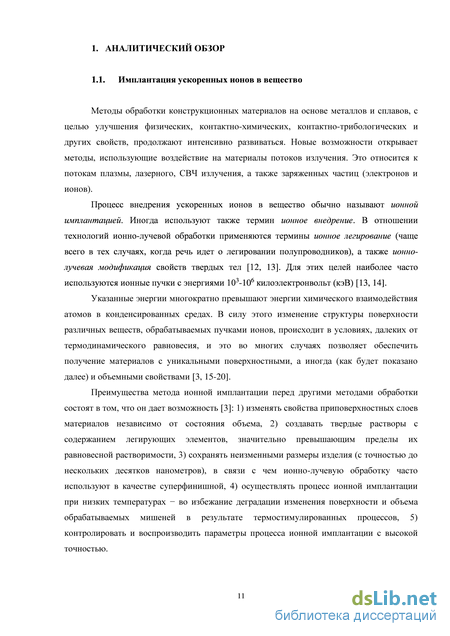 1. АНАЛИТИЧЕСКИЙ ОБЗОР

1.1. Имплантация ускоренных ионов в вещество

Методы обработки конструкционных материалов на основе металлов и сплавов, с целью улучшения физических, контактно-химических, контактно-трибологических и других свойств, продолжают интенсивно развиваться. Новые возможности открывает методы, использующие воздействие на материалы потоков излучения. Это относится к потокам плазмы, лазерного, СВЧ излучения, а также заряженных частиц (электронов и ионов).

Процесс внедрения ускоренных ионов в вещество обычно называют ионной имплантацией. Иногда используют также термин ионное внедрение. В отношении технологий ионно-лучевой обработки применяются термины ионное легирование (чаще всего в тех случаях, когда речь идет о легировании полупроводников), а также ионно-лучевая модификация свойств твердых тел [12, 13]. Для этих целей наиболее часто используются ионные пучки с энергиями $10^3$-$10^6$ килоэлектронвольт (кэВ) [13, 14].

Указанные энергии многократно превышают энергии химического взаимодействия атомов в конденсированных средах. В силу этого изменение структуры поверхности различных веществ, обрабатываемых пучками ионов, происходит в условиях, далеких от термодинамического равновесия, и это во многих случаях позволяет обеспечить получение материалов с уникальными поверхностными, а иногда (как будет показано далее) и объемными свойствами [3, 15-20].

Преимущества метода ионной имплантации перед другими методами обработки состоят в том, что он дает возможность [3]: 1) изменять свойства приповерхностных слоев материалов независимо от состояния объема, 2) создавать твердые растворы с содержанием легирующих элементов, значительно превышающим пределы их равновесной растворимости, 3) сохранять неизменными размеры изделия (с точностью до нескольких десятков нанометров), в связи с чем ионно-лучевую обработку часто используют в качестве суперфинишной, 4) осуществлять процесс ионной имплантации при низких температурах − во избежание деградации изменения поверхности и объема обрабатываемых мишеней в результате термостимулированных процессов, 5) контролировать и воспроизводить параметры процесса ионной имплантации с высокой точностью.

11

dsLib.net
библиотека диссертаций